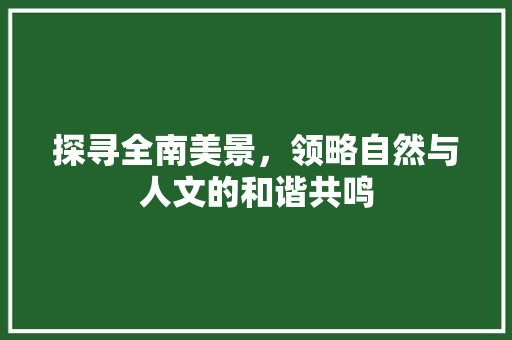 探寻全南美景，领略自然与人文的和谐共鸣